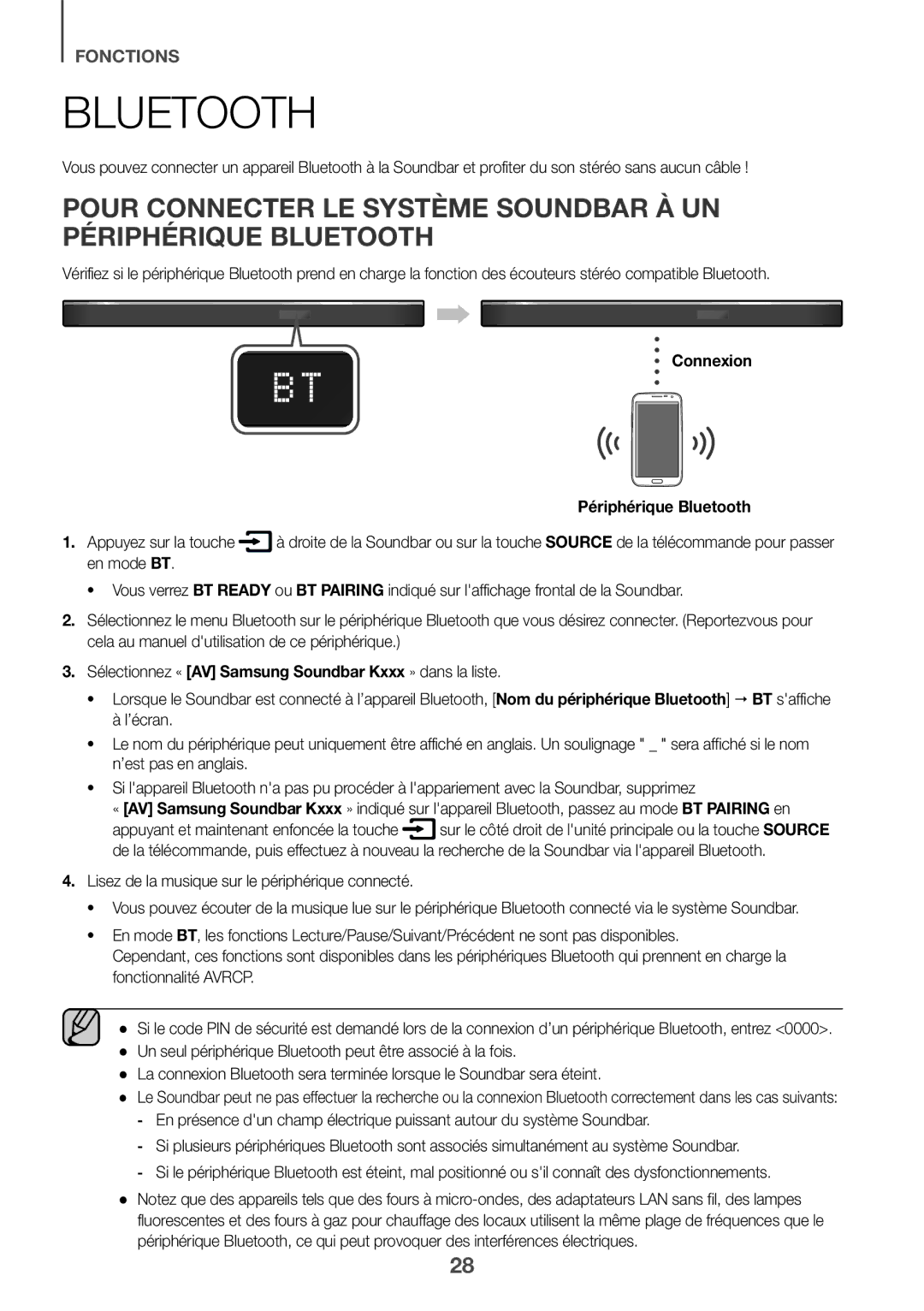 FONCTIONS

BLUETOOTH

Vous pouvez connecter un appareil Bluetooth à la Soundbar et profiter du son stéréo sans aucun câble !

POUR CONNECTER LE SYSTÈME SOUNDBAR À UN PÉRIPHÉRIQUE BLUETOOTH

Vérifiez si le périphérique Bluetooth prend en charge la fonction des écouteurs stéréo compatible Bluetooth.

BT

Connexion

Périphérique Bluetooth

1. Appuyez sur la touche à droite de la Soundbar ou sur la touche SOURCE de la télécommande pour passer en mode BT.

• Vous verrez BT READY ou BT PAIRING indiqué sur l'affichage frontal de la Soundbar.

2. Sélectionnez le menu Bluetooth sur le périphérique Bluetooth que vous désirez connecter. (Reportezvous pour cela au manuel d'utilisation de ce périphérique.)

3. Sélectionnez « [AV] Samsung Soundbar Kxxx » dans la liste.

• Lorsque le Soundbar est connecté à l'appareil Bluetooth, [Nom du périphérique Bluetooth] → BT s'affiche à l'écran.

• Le nom du périphérique peut uniquement être affiché en anglais. Un soulignage " _ " sera affiché si le nom n'est pas en anglais.

• Si l'appareil Bluetooth n'a pas pu procéder à l'appariement avec la Soundbar, supprimez « [AV] Samsung Soundbar Kxxx » indiqué sur l'appareil Bluetooth, passez au mode BT PAIRING en appuyant et maintenant enfoncée la touche sur le côté droit de l'unité principale ou la touche SOURCE de la télécommande, puis effectuez à nouveau la recherche de la Soundbar via l'appareil Bluetooth.

4. Lisez de la musique sur le périphérique connecté.

• Vous pouvez écouter de la musique lue sur le périphérique Bluetooth connecté via le système Soundbar.

• En mode BT, les fonctions Lecture/Pause/Suivant/Précédent ne sont pas disponibles.
Cependant, ces fonctions sont disponibles dans les périphériques Bluetooth qui prennent en charge la fonctionnalité AVRCP.

● Si le code PIN de sécurité est demandé lors de la connexion d'un périphérique Bluetooth, entrez <0000>.
● Un seul périphérique Bluetooth peut être associé à la fois.
● La connexion Bluetooth sera terminée lorsque le Soundbar sera éteint.
● Le Soundbar peut ne pas effectuer la recherche ou la connexion Bluetooth correctement dans les cas suivants:
- En présence d'un champ électrique puissant autour du système Soundbar.
- Si plusieurs périphériques Bluetooth sont associés simultanément au système Soundbar.
- Si le périphérique Bluetooth est éteint, mal positionné ou s'il connaît des dysfonctionnements.
● Notez que des appareils tels que des fours à micro-ondes, des adaptateurs LAN sans fil, des lampes fluorescentes et des fours à gaz pour chauffage des locaux utilisent la même plage de fréquences que le périphérique Bluetooth, ce qui peut provoquer des interférences électriques.

28